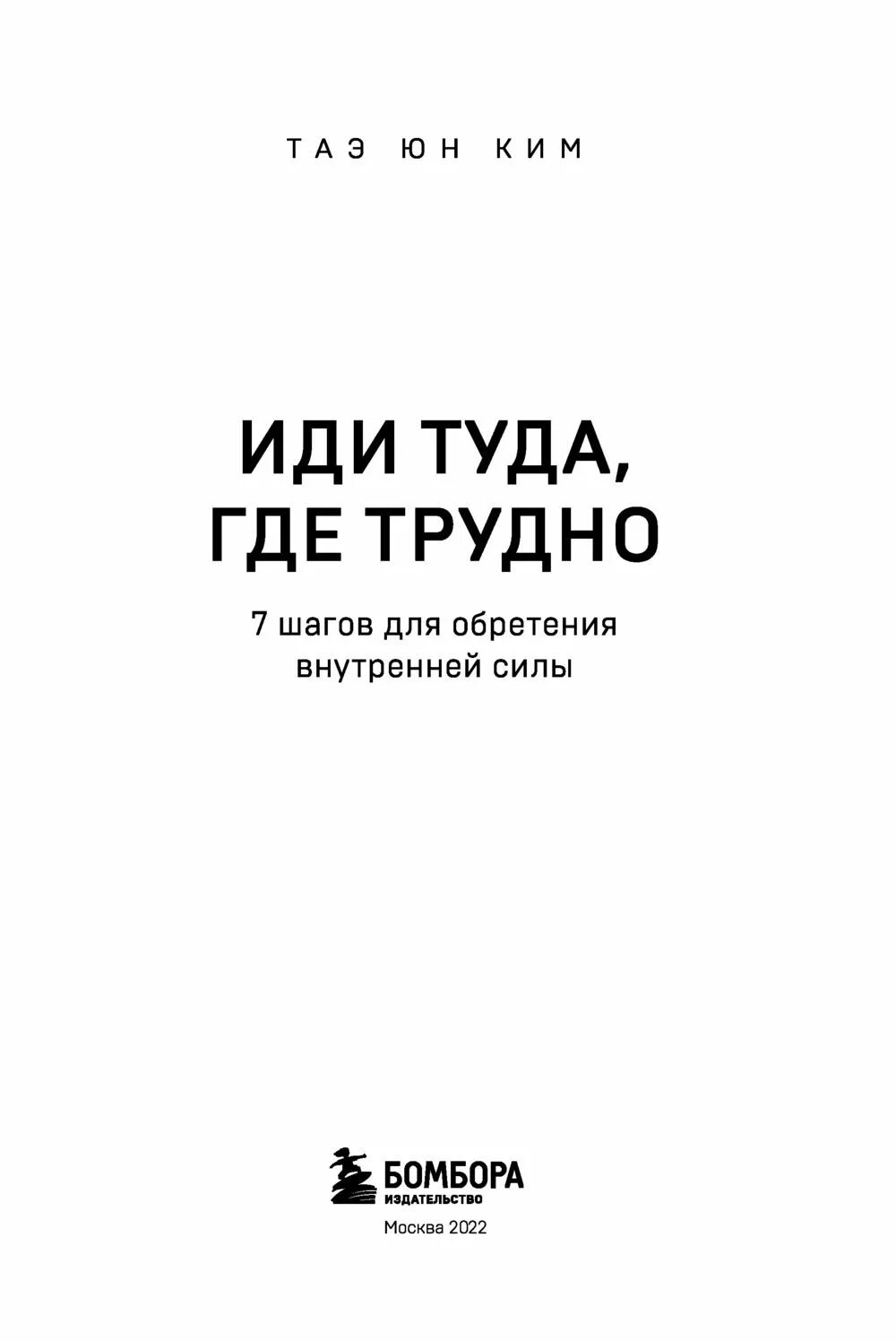 ТАЭ ЮН КИМ

ИДИ ТУДА, ГДЕ ТРУДНО

7 шагов для обретения внутренней силы

БОМБОРА
ИЗДАТЕЛЬСТВО

Москва 2022